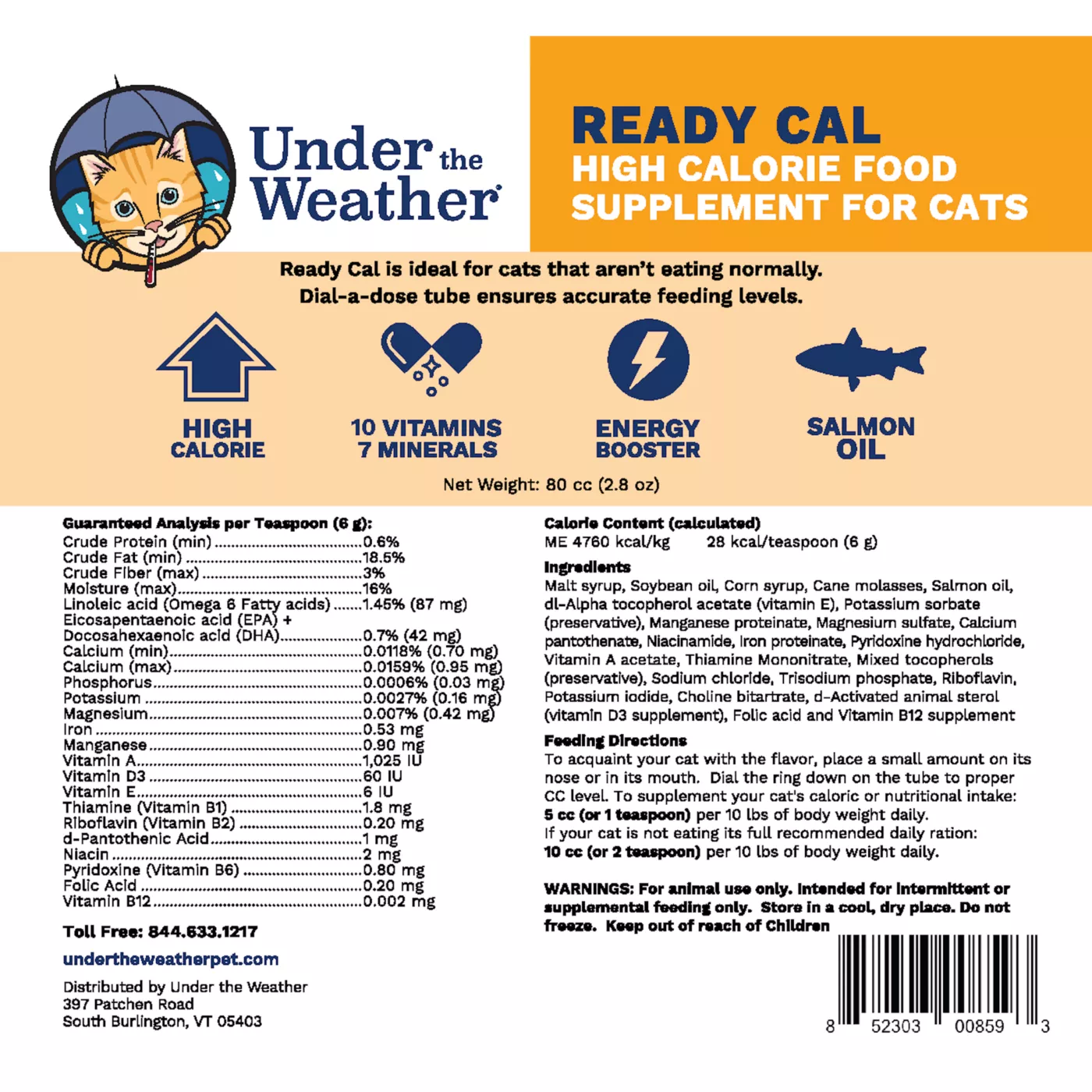 Under the Weather®

READY CAL
HIGH CALORIE FOOD SUPPLEMENT FOR CATS

Ready Cal is ideal for cats that aren't eating normally.
Dial-a-dose tube ensures accurate feeding levels.

HIGH CALORIE

10 VITAMINS
7 MINERALS

ENERGY BOOSTER

SALMON OIL

Net Weight: 80 cc (2.8 oz)

Guaranteed Analysis per Teaspoon (6 g):
Crude Protein (min) 0.6%
Crude Fat (min) 18.5%
Crude Fiber (max) 3%
Moisture (max) 16%
Linoleic acid (Omega 6 Fatty acids) 1.45% (87 mg)
Eicosapentaenoic acid (EPA) +
Docosahexaenoic acid (DHA) 0.7% (42 mg)
Calcium (min) 0.0118% (0.70 mg)
Calcium (max) 0.0159% (0.95 mg)
Phosphorus 0.0006% (0.03 mg)
Potassium 0.0027% (0.16 mg)
Magnesium 0.007% (0.42 mg)
Iron 0.53 mg
Manganese 0.90 mg
Vitamin A 1,025 IU
Vitamin D3 60 IU
Vitamin E 6 IU
Thiamine (Vitamin B1) 1.8 mg
Riboflavin (Vitamin B2) 0.20 mg
d-Pantothenic Acid 1 mg
Niacin 2 mg
Pyridoxine (Vitamin B6) 0.80 mg
Folic Acid 0.20 mg
Vitamin B12 0.002 mg

Toll Free: 844.633.1217

undertheweatherpet.com

Distributed by Under the Weather
397 Patchen Road
South Burlington, VT 05403

Calorie Content (calculated)
ME 4760 kcal/kg 28 kcal/teaspoon (6 g)

Ingredients
Malt syrup, Soybean oil, Corn syrup, Cane molasses, Salmon oil, dl-Alpha tocopherol acetate (vitamin E), Potassium sorbate (preservative), Manganese proteinate, Magnesium sulfate, Calcium pantothenate, Niacinamide, Iron proteinate, Pyridoxine hydrochloride, Vitamin A acetate, Thiamine Mononitrate, Mixed tocopherols (preservative), Sodium chloride, Trisodium phosphate, Riboflavin, Potassium iodide, Choline bitartrate, d-Activated animal sterol (vitamin D3 supplement), Folic acid and Vitamin B12 supplement

Feeding Directions
To acquaint your cat with the flavor, place a small amount on its nose or in its mouth. Dial the ring down on the tube to proper CC level. To supplement your cat's caloric or nutritional intake:
5 cc (or 1 teaspoon) per 10 lbs of body weight daily.
If your cat is not eating its full recommended daily ration:
10 cc (or 2 teaspoon) per 10 lbs of body weight daily.

WARNINGS: For animal use only. Intended for intermittent or supplemental feeding only. Store in a cool, dry place. Do not freeze. Keep out of reach of Children

8 52303 00859 3